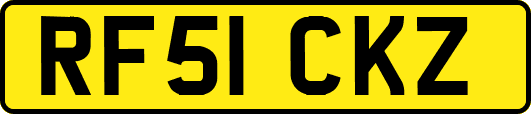 RF51 CKZ